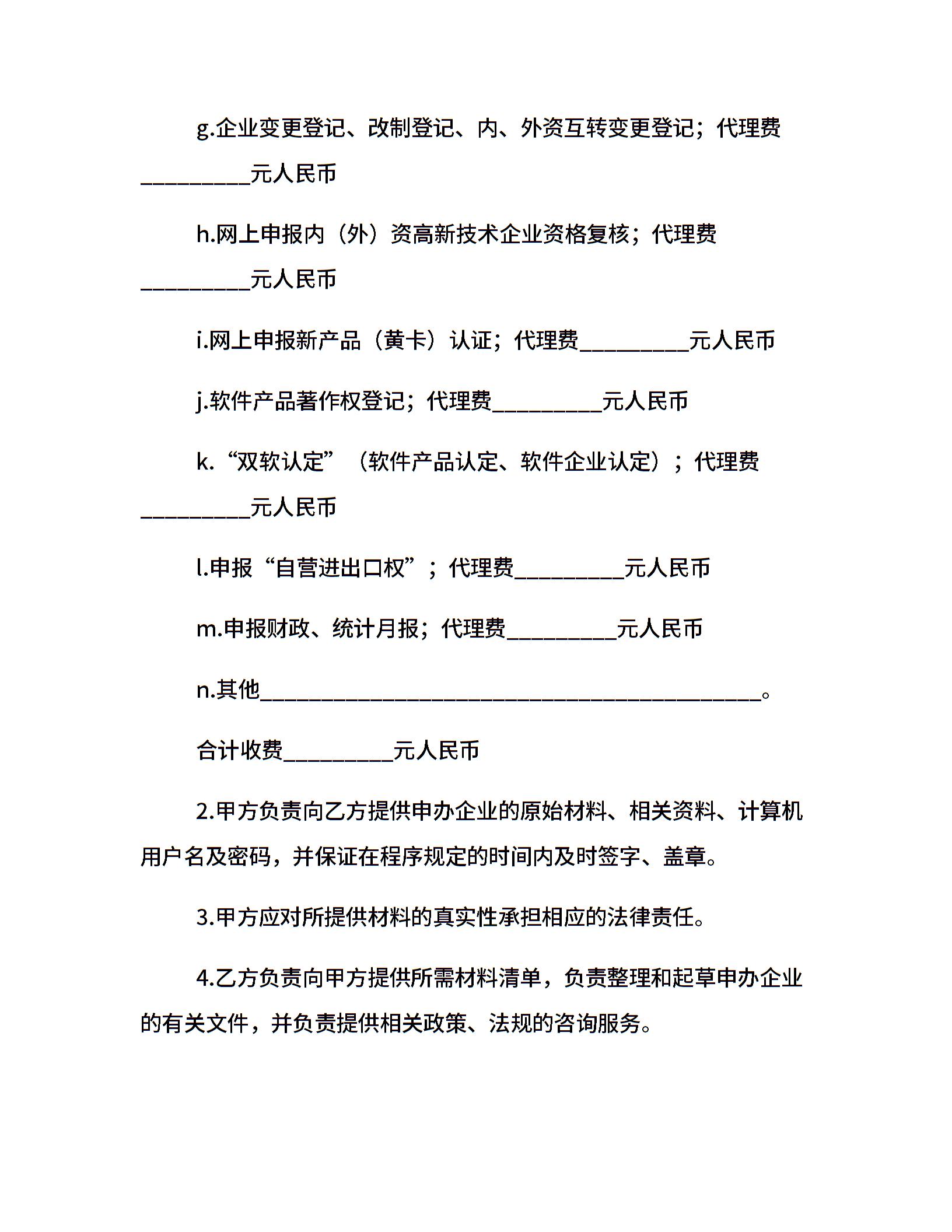 g.企业变更登记、改制登记、内、外资互转变更登记；代理费__________元人民币

h.网上申报内（外）资高新技术企业资格复核；代理费__________元人民币

i.网上申报新产品（黄卡）认证；代理费__________元人民币

j.软件产品著作权登记；代理费__________元人民币

k.“双软认定”（软件产品认定、软件企业认定）；代理费__________元人民币

l.申报“自营进出口权”；代理费__________元人民币

m.申报财政、统计月报；代理费__________元人民币

n.其他______________________________________________。

合计收费__________元人民币

2.甲方负责向乙方提供申办企业的原始材料、相关资料、计算机用户名及密码，并保证在程序规定的时间内及时签字、盖章。

3.甲方应对所提供材料的真实性承担相应的法律责任。

4.乙方负责向甲方提供所需材料清单，负责整理和起草申办企业的有关文件，并负责提供相关政策、法规的咨询服务。